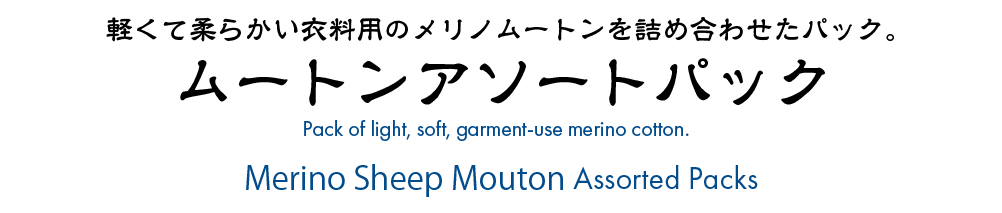 軽くて柔らかい衣料用のメリノムートンを詰め合わせたパック。

ムートンアソートパック

Pack of light, soft, garment-use merino cotton.

Merino Sheep Mouton Assorted Packs